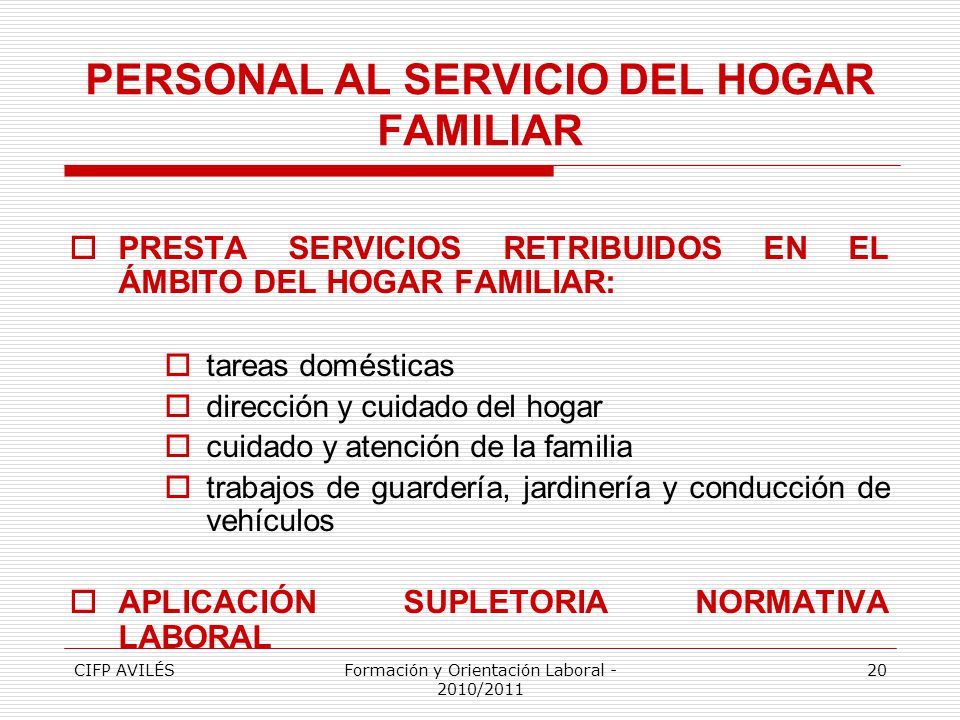 PERSONAL AL SERVICIO DEL HOGAR FAMILIAR

PRESTA SERVICIOS RETRIBUIDOS EN EL ÁMBITO DEL HOGAR FAMILIAR:

tareas domésticas

dirección y cuidado del hogar

cuidado y atención de la familia

trabajos de guardería, jardinería y conducción de vehículos

APLICACIÓN SUPLETORIA NORMATIVA LABORAL

CIFP AVILÉS

Formación y Orientación Laboral - 2010/2011

20